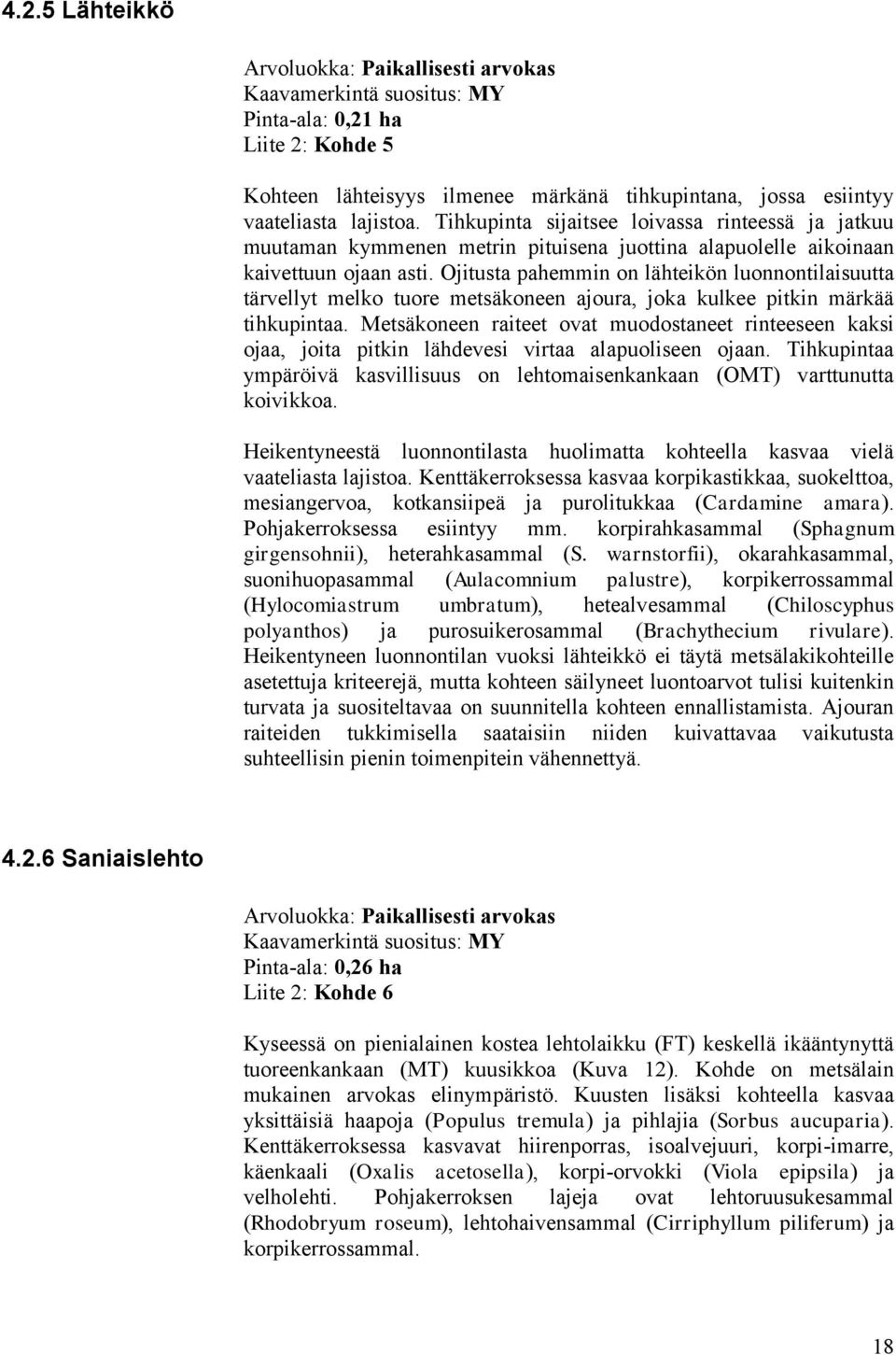 4.2.5 Lähteikkö

Arvoluokka: Paikallisesti arvokas
Kaavamerkintä suositus: MY
Pinta-ala: 0,21 ha
Liite 2: Kohde 5

Kohteen lähteisyys ilmenee märkänä tihkupintana, jossa esiintyy vaateliasta lajistoa. Tihkupinta sijaitsee loivassa rinteessä ja jatkuu muutaman kymmenen metrin pituisena juottina alapuolelle aikoinaan kaivettuun ojaan asti. Ojitusta pahemmin on lähteikön luonnontilaisuutta tärvellyt melko tuore metsäkoneen ajoura, joka kulkee pitkin märkää tihkupintaa. Metsäkoneen raiteet ovat muodostaneet rinteeseen kaksi ojaa, joita pitkin lähdevesi virtaa alapuoliseen ojaan. Tihkupintaa ympäröivä kasvillisuus on lehtomaisenkankaan (OMT) varttunutta koivikkoa.

Heikentyneestä luonnontilasta huolimatta kohteella kasvaa vielä vaateliasta lajistoa. Kenttäkerroksessa kasvaa korpikastikkaa, suokelttoa, mesiangervoa, kotkansiipeä ja purolitukkaa (Cardamine amara). Pohjakerroksessa esiintyy mm. korpirahkasammal (Sphagnum girgensohnii), heterahkasammal (S. warnstorfii), okarahkasammal, suonihuopasammal (Aulacomnium palustre), korpikerrossammal (Hylocomiastrum umbratum), hetealvesammal (Chiloscyphus polyanthos) ja purosuikerosammal (Brachythecium rivulare). Heikentyneen luonnontilan vuoksi lähteikkö ei täytä metsälakikohteille asetettuja kriteerejä, mutta kohteen säilyneet luontoarvot tulisi kuitenkin turvata ja suositeltavaa on suunnitella kohteen ennallistamista. Ajouran raiteiden tukkimisella saataisiin niiden kuivattavaa vaikutusta suhteellisin pienin toimenpitein vähennettyä.

4.2.6 Saniaislehto

Arvoluokka: Paikallisesti arvokas
Kaavamerkintä suositus: MY
Pinta-ala: 0,26 ha
Liite 2: Kohde 6

Kyseessä on pienialainen kostea lehtolaikku (FT) keskellä ikääntynyttä tuoreenkankaan (MT) kuusikkoa (Kuva 12). Kohde on metsälain mukainen arvokas elinympäristö. Kuusten lisäksi kohteella kasvaa yksittäisiä haapoja (Populus tremula) ja pihlajia (Sorbus aucuparia). Kenttäkerroksessa kasvavat hiirenporras, isoalvejuuri, korpi-imarre, käenkaali (Oxalis acetosella), korpi-orvokki (Viola epipsila) ja velholehti. Pohjakerroksen lajeja ovat lehtoruusukesammal (Rhodobryum roseum), lehtohaivensammal (Cirriphyllum piliferum) ja korpikerrossammal.

18